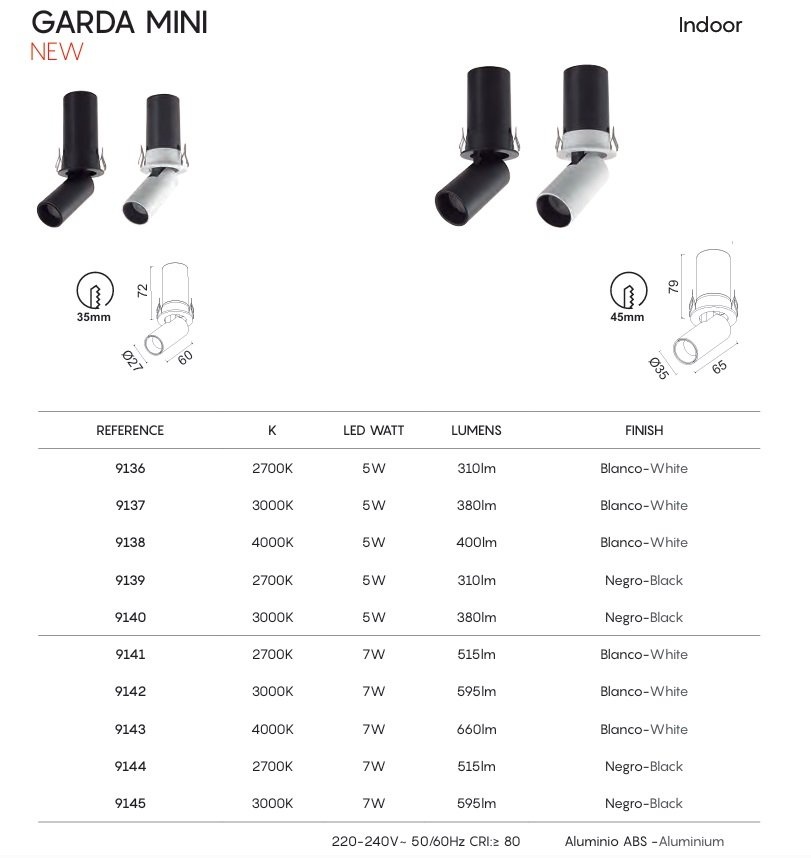 GARDA MINI
NEW

Indoor

35mm

72

Ø27

60

45mm

79

Ø35

65

| REFERENCE | K | LED WATT | LUMENS | FINISH |
|---|---|---|---|---|
| 9136 | 2700K | 5W | 310lm | Blanco-White |
| 9137 | 3000K | 5W | 380lm | Blanco-White |
| 9138 | 4000K | 5W | 400lm | Blanco-White |
| 9139 | 2700K | 5W | 310lm | Negro-Black |
| 9140 | 3000K | 5W | 380lm | Negro-Black |
| 9141 | 2700K | 7W | 515lm | Blanco-White |
| 9142 | 3000K | 7W | 595lm | Blanco-White |
| 9143 | 4000K | 7W | 660lm | Blanco-White |
| 9144 | 2700K | 7W | 515lm | Negro-Black |
| 9145 | 3000K | 7W | 595lm | Negro-Black |

220-240V~ 50/60Hz CRI:≥ 80 Aluminio ABS -Aluminium